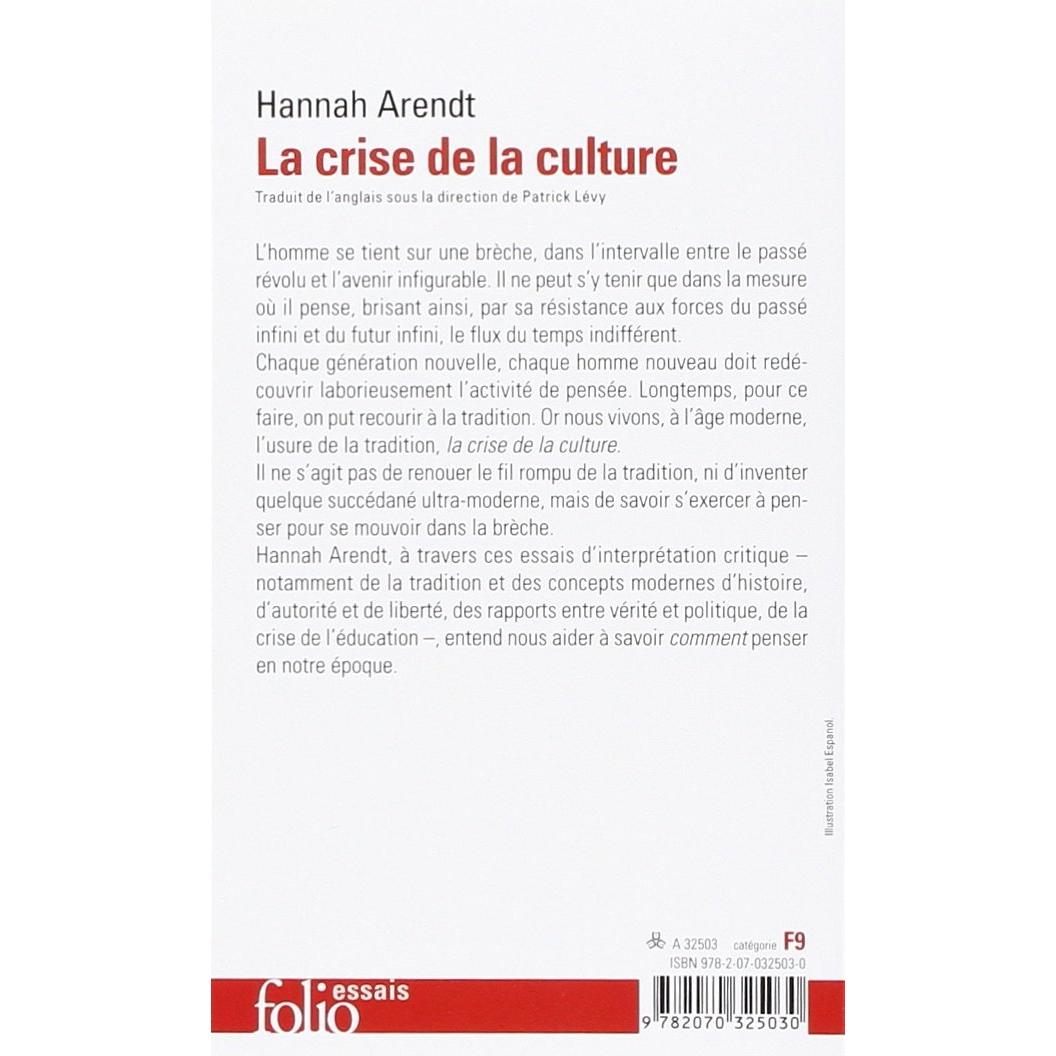 Hannah Arendt
La crise de la culture
Traduit de l'anglais sous la direction de Patrick Lévy

L'homme se tient sur une brèche, dans l'intervalle entre le passé révolu et l'avenir infigurable. Il ne peut s'y tenir que dans la mesure où il pense, brisant ainsi, par sa résistance aux forces du passé infini et du futur infini, le flux du temps indifférent.
Chaque génération nouvelle, chaque homme nouveau doit redécouvrir laborieusement l'activité de pensée. Longtemps, pour ce faire, on put recourir à la tradition. Or nous vivons, à l'âge moderne, l'usure de la tradition, la crise de la culture.
Il ne s'agit pas de renouer le fil rompu de la tradition, ni d'inventer quelque succédané ultra-moderne, mais de savoir s'exercer à penser pour se mouvoir dans la brèche.
Hannah Arendt, à travers ces essais d'interprétation critique – notamment de la tradition et des concepts modernes d'histoire, d'autorité et de liberté, des rapports entre vérité et politique, de la crise de l'éducation –, entend nous aider à savoir comment penser en notre époque.

Illustration Isabel Espanol.

A 32503 catégorie F9
ISBN 978-2-07-032503-0

folio essais

9 782070 325030